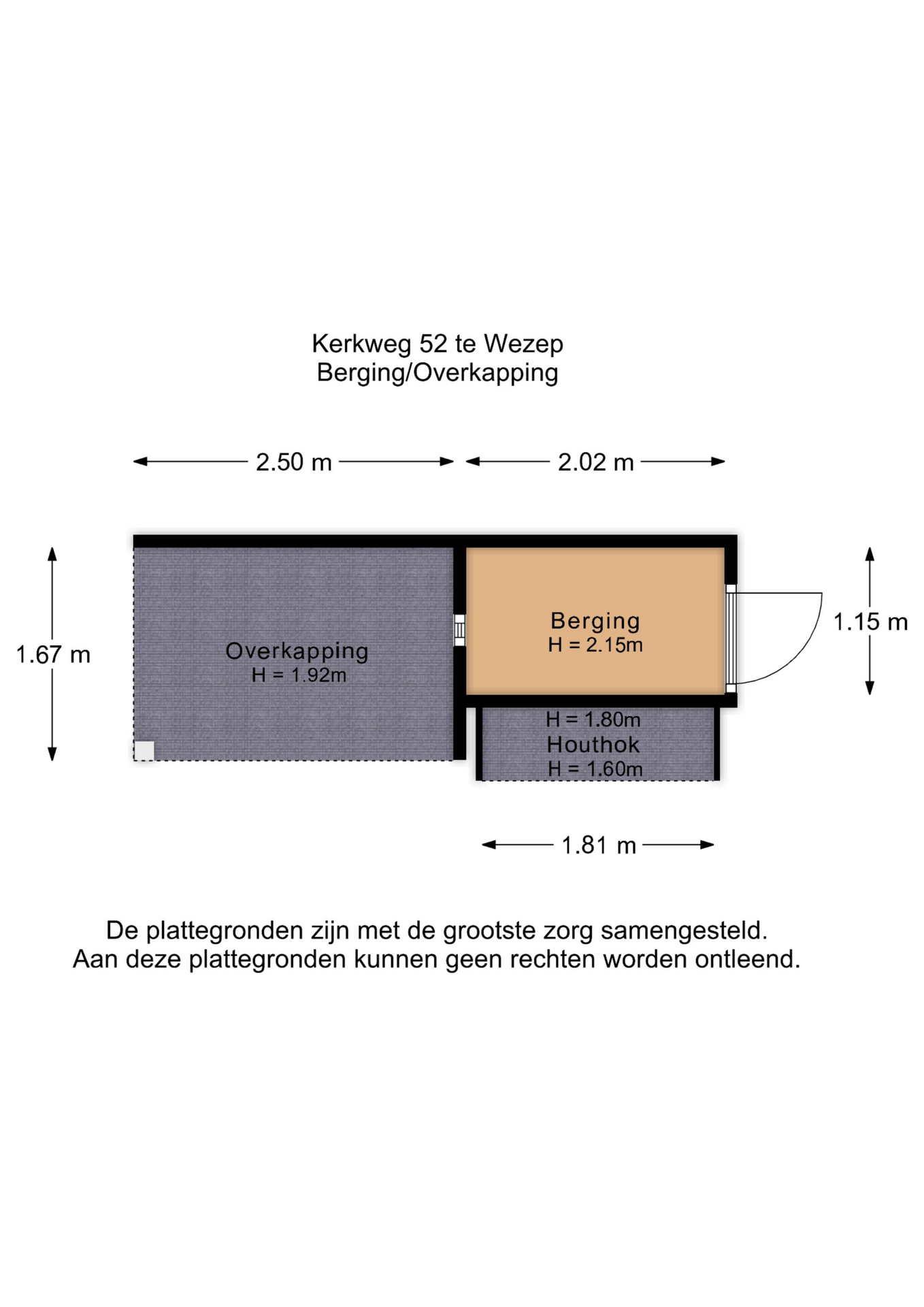 Kerkweg 52 te Wezep
Berging/Overkapping

2.50 m

2.02 m

1.67 m

Overkapping
H = 1.92m

Berging
H = 2.15m

1.15 m

H = 1.80m
Houthok
H = 1.60m

1.81 m

De plattegronden zijn met de grootste zorg samengesteld.
Aan deze plattegronden kunnen geen rechten worden ontleend.